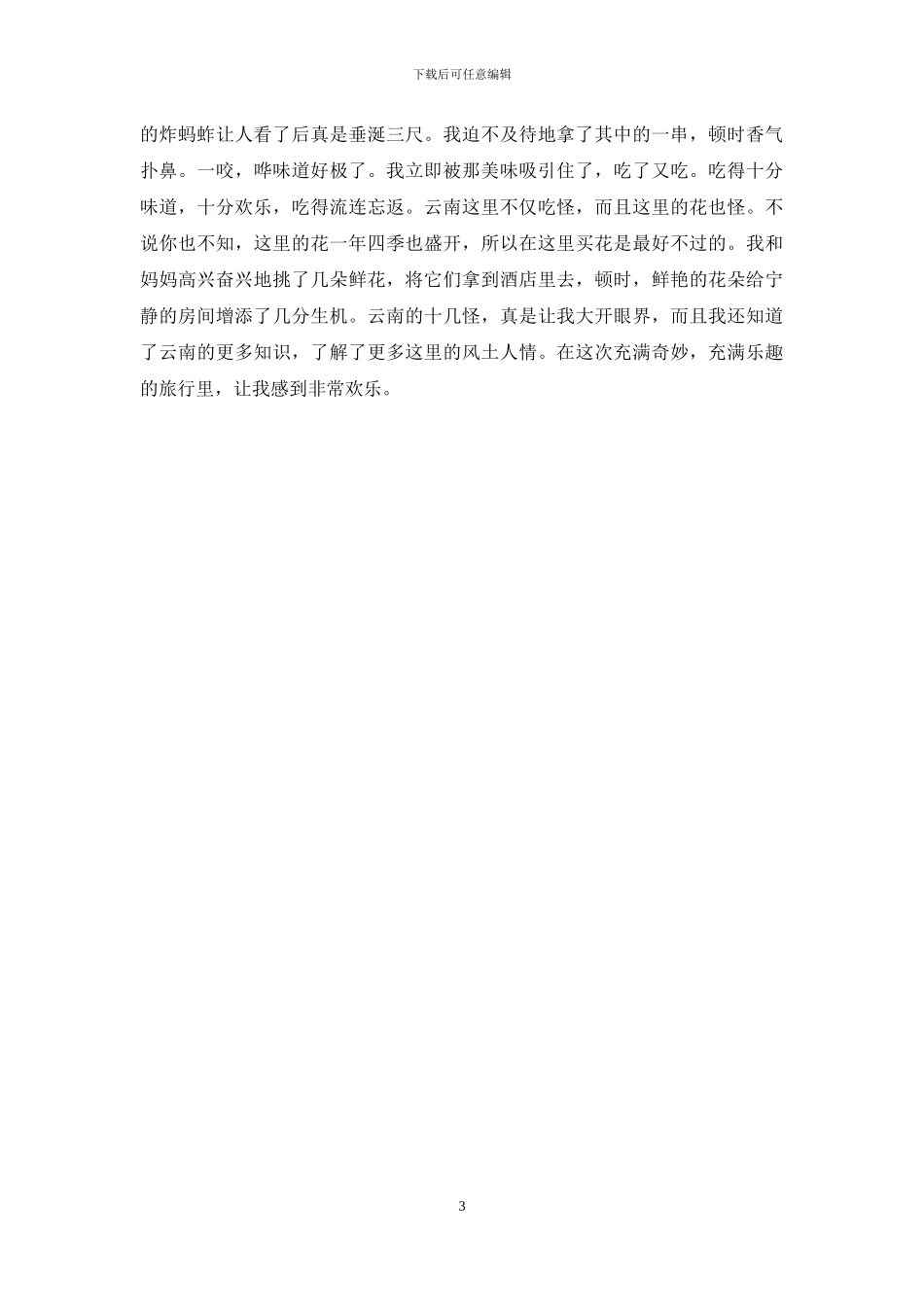 下载后可任意编辑

的炸蚂蚱让人看了后真是垂涎三尺。我迫不及待地拿了其中的一串，顿时香气扑鼻。一咬，哗味道好极了。我立即被那美味吸引住了，吃了又吃。吃得十分味道，十分欢乐，吃得流连忘返。云南这里不仅吃怪，而且这里的花也怪。不说你也不知，这里的花一年四季也盛开，所以在这里买花是最好不过的。我和妈妈高兴奋兴地挑了几朵鲜花，将它们拿到酒店里去，顿时，鲜艳的花朵给宁静的房间增添了几分生机。云南的十几怪，真是让我大开眼界，而且我还知道了云南的更多知识，了解了更多这里的风土人情。在这次充满奇妙，充满乐趣的旅行里，让我感到非常欢乐。

3